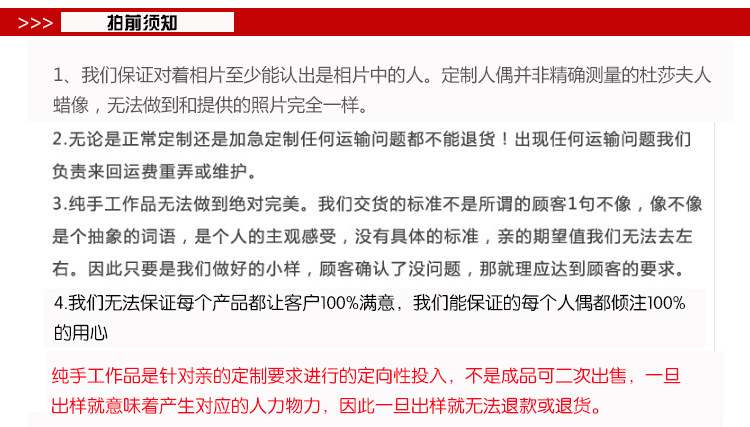 >>> 拍前须知

1、我们保证对着相片至少能认出是相片中的人。定制人偶并非精确测量的杜莎夫人蜡像，无法做到和提供的照片完全一样。

2.无论是正常定制还是加急定制任何运输问题都不能退货！出现任何运输问题我们负责来回运费重弄或维护。

3.纯手工作品无法做到绝对完美。我们交货的标准不是所谓的顾客1句不像，像不像是个抽象的词语，是个人的主观感受，没有具体的标准，亲的期望值我们无法去左右。因此只要是我们做好的小样，顾客确认了没问题，那就理应达到顾客的要求。

4.我们无法保证每个产品都让客户100%满意，我们能保证的每个人偶都倾注100%的用心

纯手工作品是针对亲的定制要求进行的定向性投入，不是成品可二次出售，一旦出样就意味着产生对应的人力物力，因此一旦出样就无法退款或退货。